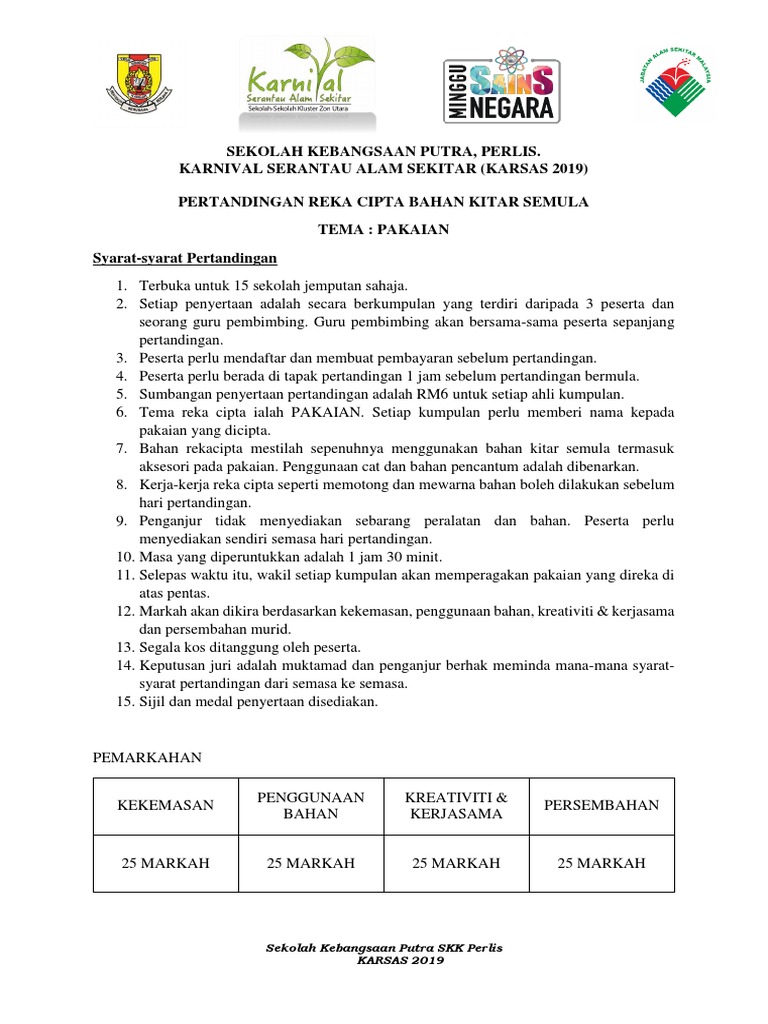 Karnival
Serantau Alam Sekitar
Sekolah-Sekolah Kluster Zon Utara

MINGGU SAINS NEGARA

JABATAN ALAM SEKITAR MALAYSIA

SEKOLAH KEBANGSAAN PUTRA, PERLIS.
KARNIVAL SERANTAU ALAM SEKITAR (KARSAS 2019)

PERTANDINGAN REKA CIPTA BAHAN KITAR SEMULA

TEMA : PAKAIAN

Syarat-syarat Pertandingan

1. Terbuka untuk 15 sekolah jemputan sahaja.
2. Setiap penyertaan adalah secara berkumpulan yang terdiri daripada 3 peserta dan seorang guru pembimbing. Guru pembimbing akan bersama-sama peserta sepanjang pertandingan.
3. Peserta perlu mendaftar dan membuat pembayaran sebelum pertandingan.
4. Peserta perlu berada di tapak pertandingan 1 jam sebelum pertandingan bermula.
5. Sumbangan penyertaan pertandingan adalah RM6 untuk setiap ahli kumpulan.
6. Tema reka cipta ialah PAKAIAN. Setiap kumpulan perlu memberi nama kepada pakaian yang dicipta.
7. Bahan rekacipta mestilah sepenuhnya menggunakan bahan kitar semula termasuk aksesori pada pakaian. Penggunaan cat dan bahan pencantum adalah dibenarkan.
8. Kerja-kerja reka cipta seperti memotong dan mewarna bahan boleh dilakukan sebelum hari pertandingan.
9. Penganjur tidak menyediakan sebarang peralatan dan bahan. Peserta perlu menyediakan sendiri semasa hari pertandingan.
10. Masa yang diperuntukkan adalah 1 jam 30 minit.
11. Selepas waktu itu, wakil setiap kumpulan akan memperagakan pakaian yang direka di atas pentas.
12. Markah akan dikira berdasarkan kekemasan, penggunaan bahan, kreativiti & kerjasama dan persembahan murid.
13. Segala kos ditanggung oleh peserta.
14. Keputusan juri adalah muktamad dan penganjur berhak meminda mana-mana syarat-syarat pertandingan dari semasa ke semasa.
15. Sijil dan medal penyertaan disediakan.

PEMARKAHAN

| KEKEMASAN | PENGGUNAAN BAHAN | KREATIVITI & KERJASAMA | PERSEMBAHAN |
|---|---|---|---|
| 25 MARKAH | 25 MARKAH | 25 MARKAH | 25 MARKAH |

Sekolah Kebangsaan Putra SKK Perlis
KARSAS 2019